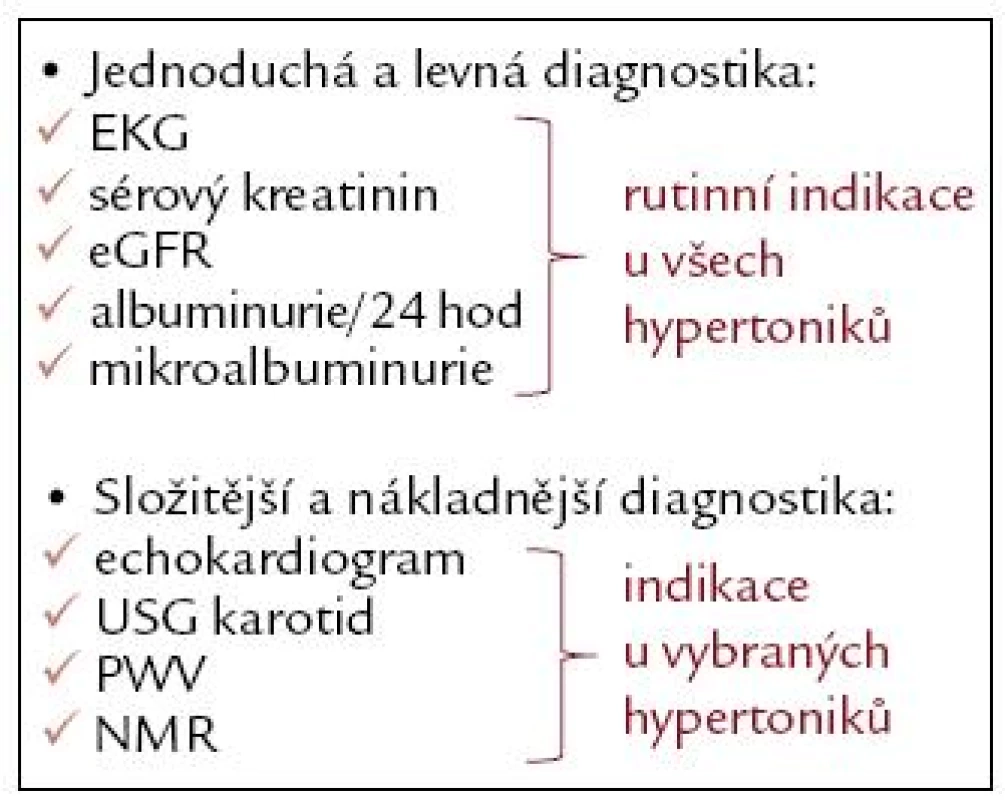 • Jednoduchá a levná diagnostika:
✓ EKG
✓ sérový kreatinin
✓ eGFR
✓ albuminurie/24 hod
✓ mikroalbuminurie

rutinní indikace u všech hypertoniků

• Složitější a nákladnější diagnostika:
✓ echokardiogram
✓ USG karotid
✓ PWV
✓ NMR

indikace u vybraných hypertoniků